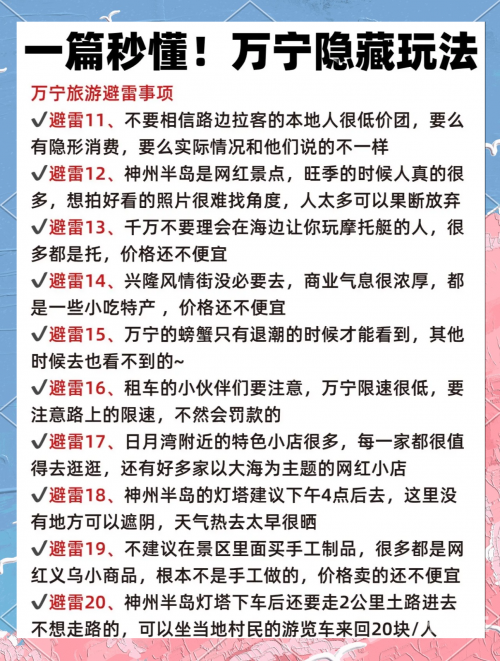 一篇秒懂！万宁隐藏玩法

万宁旅游避雷事项

✔避雷11、不要相信路边拉客的本地人很低价团，要么有隐形消费，要么实际情况和他们说的不一样

✔避雷12、神州半岛是网红景点，旺季的时候人真的很多，想拍好看的照片很难找角度，人太多可以果断放弃

✔避雷13、千万不要理会在海边让你玩摩托艇的人，很多都是托，价格还不便宜

✔避雷14、兴隆风情街没必要去，商业气息很浓厚，都是一些小吃特产，价格还不便宜

✔避雷15、万宁的螃蟹只有退潮的时候才能看到，其他时候去也看不到的~

✔避雷16、租车的小伙伴们要注意，万宁限速很低，要注意路上的限速，不然会罚款的

✔避雷17、日月湾附近的特色小店很多，每一家都很值得去逛逛，还有好多家以大海为主题的网红小店

✔避雷18、神州半岛的灯塔建议下午4点后去，这里没有地方可以遮阴，天气热去太早很晒

✔避雷19、不建议在景区里面买手工制品，很多都是网红义乌小商品，根本不是手工做的，价格卖的还不便宜

✔避雷20、神州半岛灯塔下车后还要走2公里土路进去不想走路的，可以坐当地村民的游览车来回20块/人